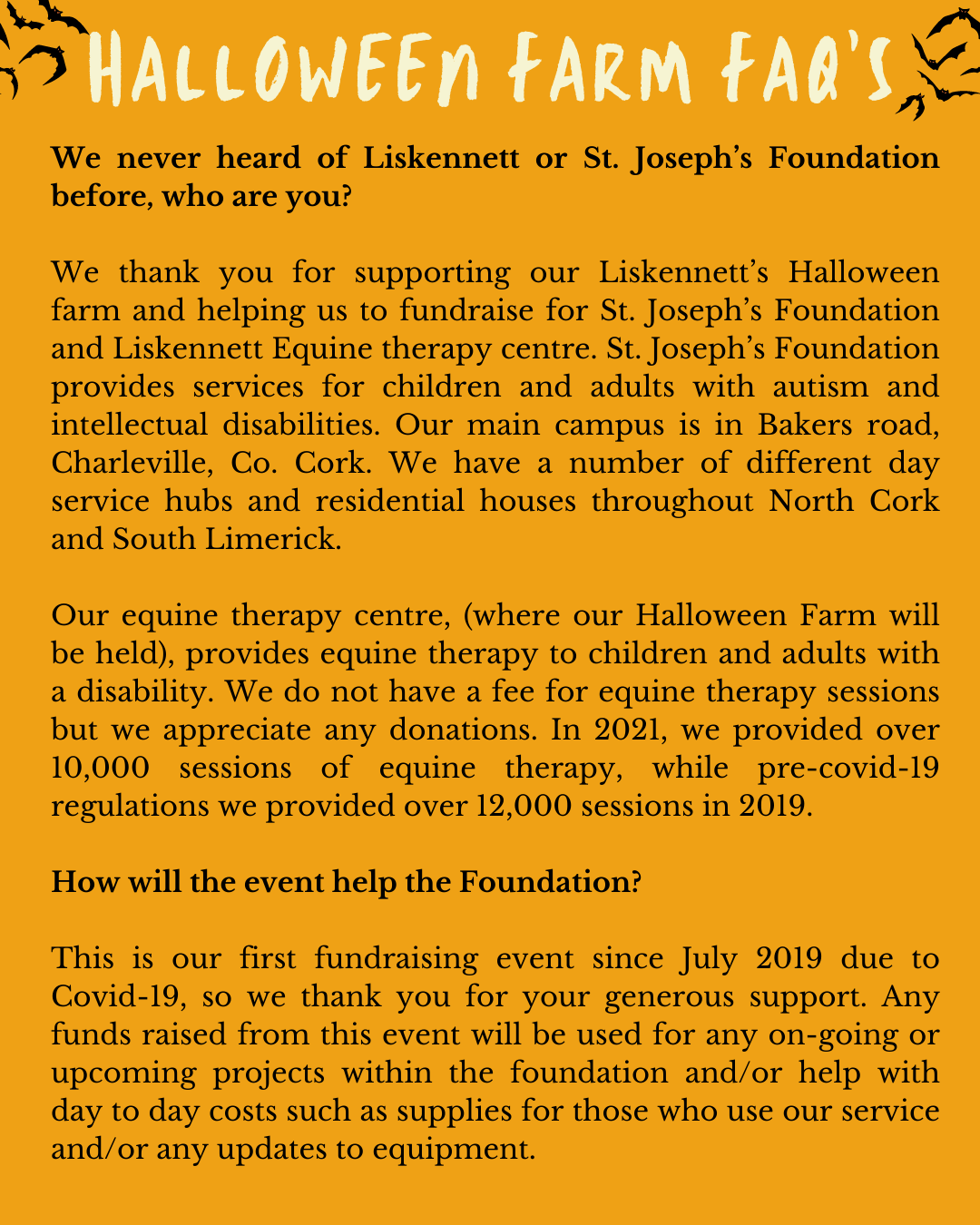 HALLOWEEN FARM FAQ'S

We never heard of Liskennett or St. Joseph's Foundation before, who are you?

We thank you for supporting our Liskennett's Halloween farm and helping us to fundraise for St. Joseph's Foundation and Liskennett Equine therapy centre. St. Joseph's Foundation provides services for children and adults with autism and intellectual disabilities. Our main campus is in Bakers road, Charleville, Co. Cork. We have a number of different day service hubs and residential houses throughout North Cork and South Limerick.

Our equine therapy centre, (where our Halloween Farm will be held), provides equine therapy to children and adults with a disability. We do not have a fee for equine therapy sessions but we appreciate any donations. In 2021, we provided over 10,000 sessions of equine therapy, while pre-covid-19 regulations we provided over 12,000 sessions in 2019.

How will the event help the Foundation?

This is our first fundraising event since July 2019 due to Covid-19, so we thank you for your generous support. Any funds raised from this event will be used for any on-going or upcoming projects within the foundation and/or help with day to day costs such as supplies for those who use our service and/or any updates to equipment.